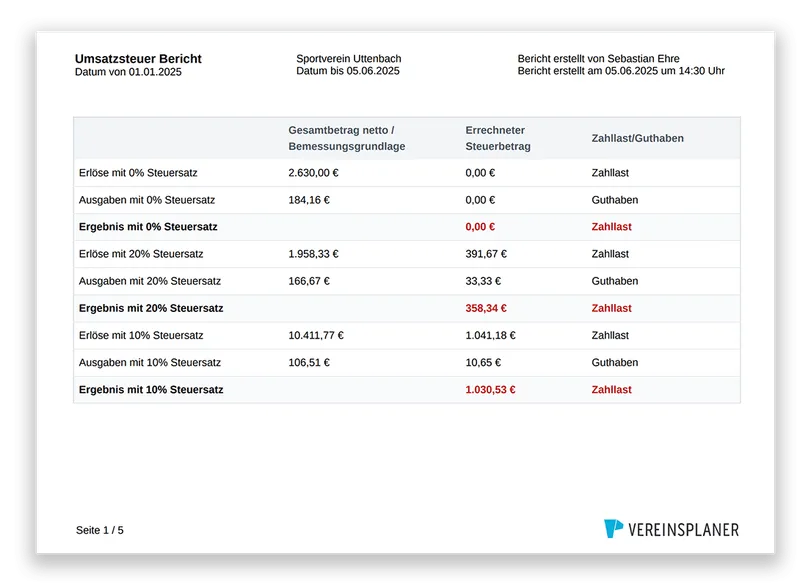 Umsatzsteuer Bericht
Datum von 01.01.2025

Sportverein Uttenbach
Datum bis 05.06.2025

Bericht erstellt von Sebastian Ehre
Bericht erstellt am 05.06.2025 um 14:30 Uhr

|  | Gesamtbetrag netto / Bemessungsgrundlage | Errechneter Steuerbetrag | Zahllast/Guthaben |
|---|---|---|---|
| Erlöse mit 0% Steuersatz | 2.630,00 € | 0,00 € | Zahllast |
| Ausgaben mit 0% Steuersatz | 184,16 € | 0,00 € | Guthaben |
| Ergebnis mit 0% Steuersatz |  | 0,00 € | Zahllast |
| Erlöse mit 20% Steuersatz | 1.958,33 € | 391,67 € | Zahllast |
| Ausgaben mit 20% Steuersatz | 166,67 € | 33,33 € | Guthaben |
| Ergebnis mit 20% Steuersatz |  | 358,34 € | Zahllast |
| Erlöse mit 10% Steuersatz | 10.411,77 € | 1.041,18 € | Zahllast |
| Ausgaben mit 10% Steuersatz | 106,51 € | 10,65 € | Guthaben |
| Ergebnis mit 10% Steuersatz |  | 1.030,53 € | Zahllast |

Seite 1 / 5

VEREINSPLANER